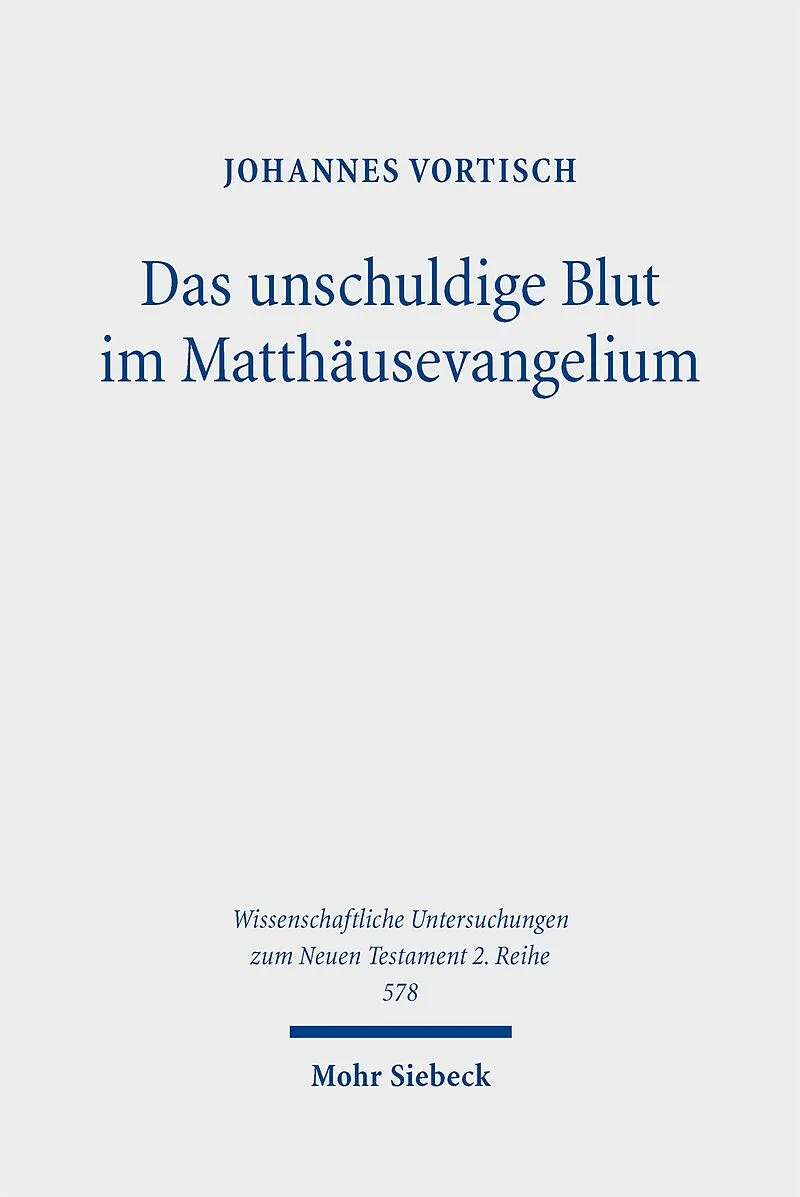 JOHANNES VORTISCH

Das unschuldige Blut
im Matthäusevangelium

Wissenschaftliche Untersuchungen
zum Neuen Testament 2. Reihe
578

Mohr Siebeck